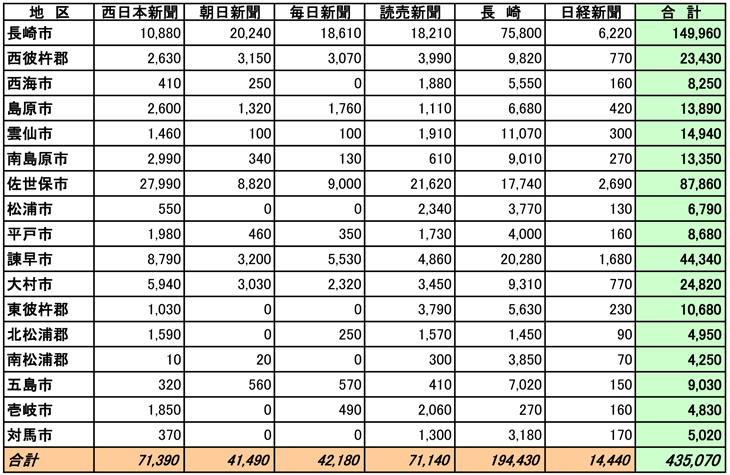 | 地　区 | 西日本新聞 | 朝日新聞 | 毎日新聞 | 読売新聞 | 長　崎 | 日経新聞 | 合　計 |
|---|---|---|---|---|---|---|---|
| 長崎市 | 10,880 | 20,240 | 18,610 | 18,210 | 75,800 | 6,220 | 149,960 |
| 西彼杵郡 | 2,630 | 3,150 | 3,070 | 3,990 | 9,820 | 770 | 23,430 |
| 西海市 | 410 | 250 | 0 | 1,880 | 5,550 | 160 | 8,250 |
| 島原市 | 2,600 | 1,320 | 1,760 | 1,110 | 6,680 | 420 | 13,890 |
| 雲仙市 | 1,460 | 100 | 100 | 1,910 | 11,070 | 300 | 14,940 |
| 南島原市 | 2,990 | 340 | 130 | 610 | 9,010 | 270 | 13,350 |
| 佐世保市 | 27,990 | 8,820 | 9,000 | 21,620 | 17,740 | 2,690 | 87,860 |
| 松浦市 | 550 | 0 | 0 | 2,340 | 3,770 | 130 | 6,790 |
| 平戸市 | 1,980 | 460 | 350 | 1,730 | 4,000 | 160 | 8,680 |
| 諫早市 | 8,790 | 3,200 | 5,530 | 4,860 | 20,280 | 1,680 | 44,340 |
| 大村市 | 5,940 | 3,030 | 2,320 | 3,450 | 9,310 | 770 | 24,820 |
| 東彼杵郡 | 1,030 | 0 | 0 | 3,790 | 5,630 | 230 | 10,680 |
| 北松浦郡 | 1,590 | 0 | 250 | 1,570 | 1,450 | 90 | 4,950 |
| 南松浦郡 | 10 | 20 | 0 | 300 | 3,850 | 70 | 4,250 |
| 五島市 | 320 | 560 | 570 | 410 | 7,020 | 150 | 9,030 |
| 壱岐市 | 1,850 | 0 | 490 | 2,060 | 270 | 160 | 4,830 |
| 対馬市 | 370 | 0 | 0 | 1,300 | 3,180 | 170 | 5,020 |
| 合計 | 71,390 | 41,490 | 42,180 | 71,140 | 194,430 | 14,440 | 435,070 |